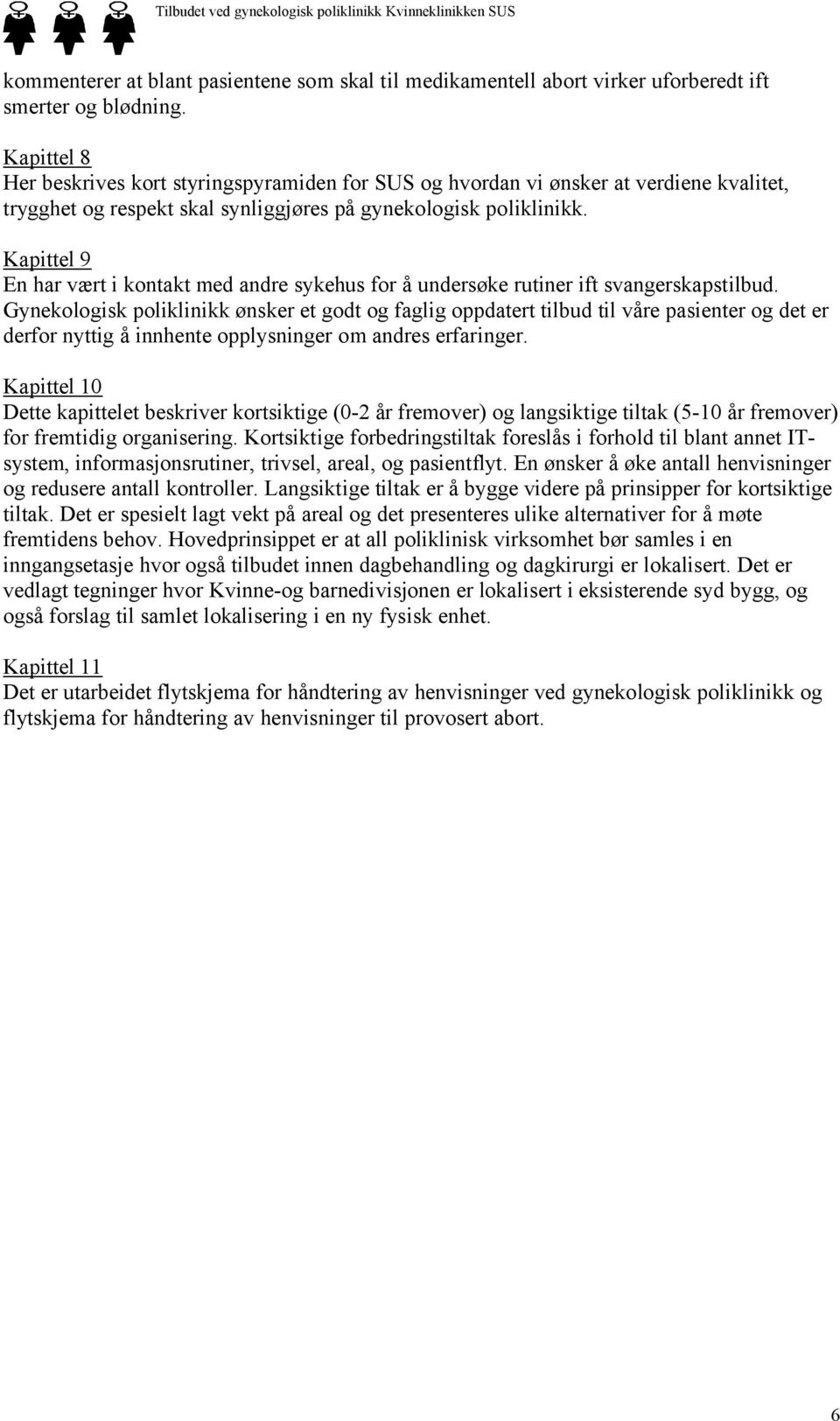 Tilbudet ved gynekologisk poliklinikk Kvinneklinikken SUS

kommenterer at blant pasientene som skal til medikamentell abort virker uforberedt ift smerter og blødning.

Kapittel 8
Her beskrives kort styringspyramiden for SUS og hvordan vi ønsker at verdiene kvalitet, trygghet og respekt skal synliggjøres på gynekologisk poliklinikk.

Kapittel 9
En har vært i kontakt med andre sykehus for å undersøke rutiner ift svangerskapstilbud. Gynekologisk poliklinikk ønsker et godt og faglig oppdatert tilbud til våre pasienter og det er derfor nyttig å innhente opplysninger om andres erfaringer.

Kapittel 10
Dette kapittelet beskriver kortsiktige (0-2 år fremover) og langsiktige tiltak (5-10 år fremover) for fremtidig organisering. Kortsiktige forbedringstiltak foreslås i forhold til blant annet IT-system, informasjonsrutiner, trivsel, areal, og pasientflyt. En ønsker å øke antall henvisninger og redusere antall kontroller. Langsiktige tiltak er å bygge videre på prinsipper for kortsiktige tiltak. Det er spesielt lagt vekt på areal og det presenteres ulike alternativer for å møte fremtidens behov. Hovedprinsippet er at all poliklinisk virksomhet bør samles i en inngangsetasje hvor også tilbudet innen dagbehandling og dagkirurgi er lokalisert. Det er vedlagt tegninger hvor Kvinne-og barnedivisjonen er lokalisert i eksisterende syd bygg, og også forslag til samlet lokalisering i en ny fysisk enhet.

Kapittel 11
Det er utarbeidet flytskjema for håndtering av henvisninger ved gynekologisk poliklinikk og flytskjema for håndtering av henvisninger til provosert abort.

6